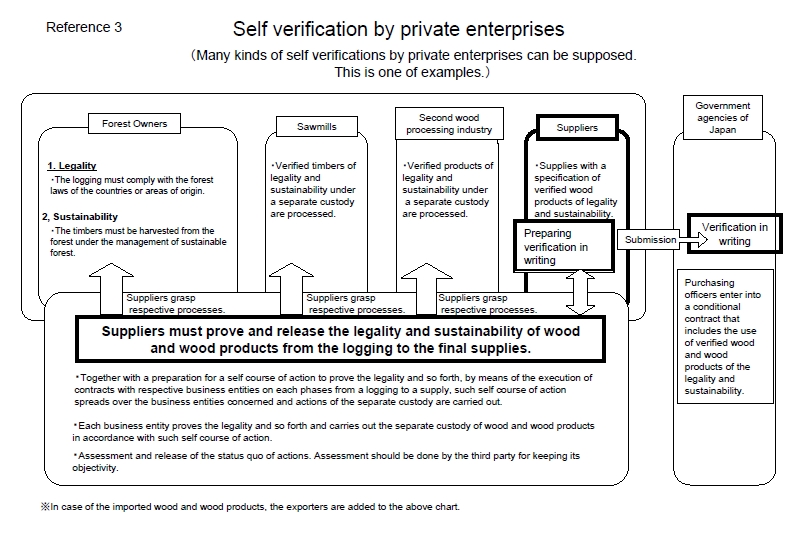 Reference 3

Self verification by private enterprises

(Many kinds of self verifications by private enterprises can be supposed. This is one of examples.)

Forest Owners

1. Legality
・The logging must comply with the forest laws of the countries or areas of origin.

2, Sustainability
・The timbers must be harvested from the forest under the management of sustainable forest.

Sawmills

・Verified timbers of legality and sustainability under a separate custody are processed.

Second wood processing industry

・Verified products of legality and sustainability under a separate custody are processed.

Suppliers

・Supplies with a specification of verified wood products of legality and sustainability.

Preparing verification in writing

Submission

Government agencies of Japan

Verification in writing

Purchasing officers enter into a conditional contract that includes the use of verified wood and wood products of the legality and sustainability.

Suppliers grasp respective processes.

Suppliers grasp respective processes.

Suppliers grasp respective processes.

Suppliers must prove and release the legality and sustainability of wood and wood products from the logging to the final supplies.

・Together with a preparation for a self course of action to prove the legality and so forth, by means of the execution of contracts with respective business entities on each phases from a logging to a supply, such self course of action spreads over the business entities concerned and actions of the separate custody are carried out.

・Each business entity proves the legality and so forth and carries out the separate custody of wood and wood products in accordance with such self course of action.

・Assessment and release of the status quo of actions. Assessment should be done by the third party for keeping its objectivity.

※In case of the imported wood and wood products, the exporters are added to the above chart.